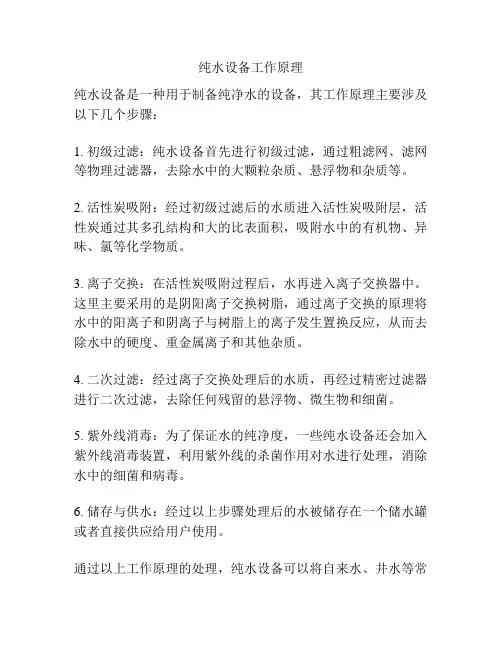 纯水设备工作原理

纯水设备是一种用于制备纯净水的设备，其工作原理主要涉及以下几个步骤：

1. 初级过滤：纯水设备首先进行初级过滤，通过粗滤网、滤网等物理过滤器，去除水中的大颗粒杂质、悬浮物和杂质等。

2. 活性炭吸附：经过初级过滤后的水质进入活性炭吸附层，活性炭通过其多孔结构和大的比表面积，吸附水中的有机物、异味、氯等化学物质。

3. 离子交换：在活性炭吸附过程后，水再进入离子交换器中。这里主要采用的是阴阳离子交换树脂，通过离子交换的原理将水中的阳离子和阴离子与树脂上的离子发生置换反应，从而去除水中的硬度、重金属离子和其他杂质。

4. 二次过滤：经过离子交换处理后的水质，再经过精密过滤器进行二次过滤，去除任何残留的悬浮物、微生物和细菌。

5. 紫外线消毒：为了保证水的纯净度，一些纯水设备还会加入紫外线消毒装置，利用紫外线的杀菌作用对水进行处理，消除水中的细菌和病毒。

6. 储存与供水：经过以上步骤处理后的水被储存在一个储水罐或者直接供应给用户使用。

通过以上工作原理的处理，纯水设备可以将自来水、井水等常